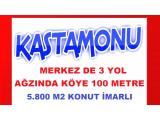 KASTAMONU

MERKEZ DE 3 YOL
AĞZINDA KÖYE 100 METRE
5.800 M2 KONUT İMARLI